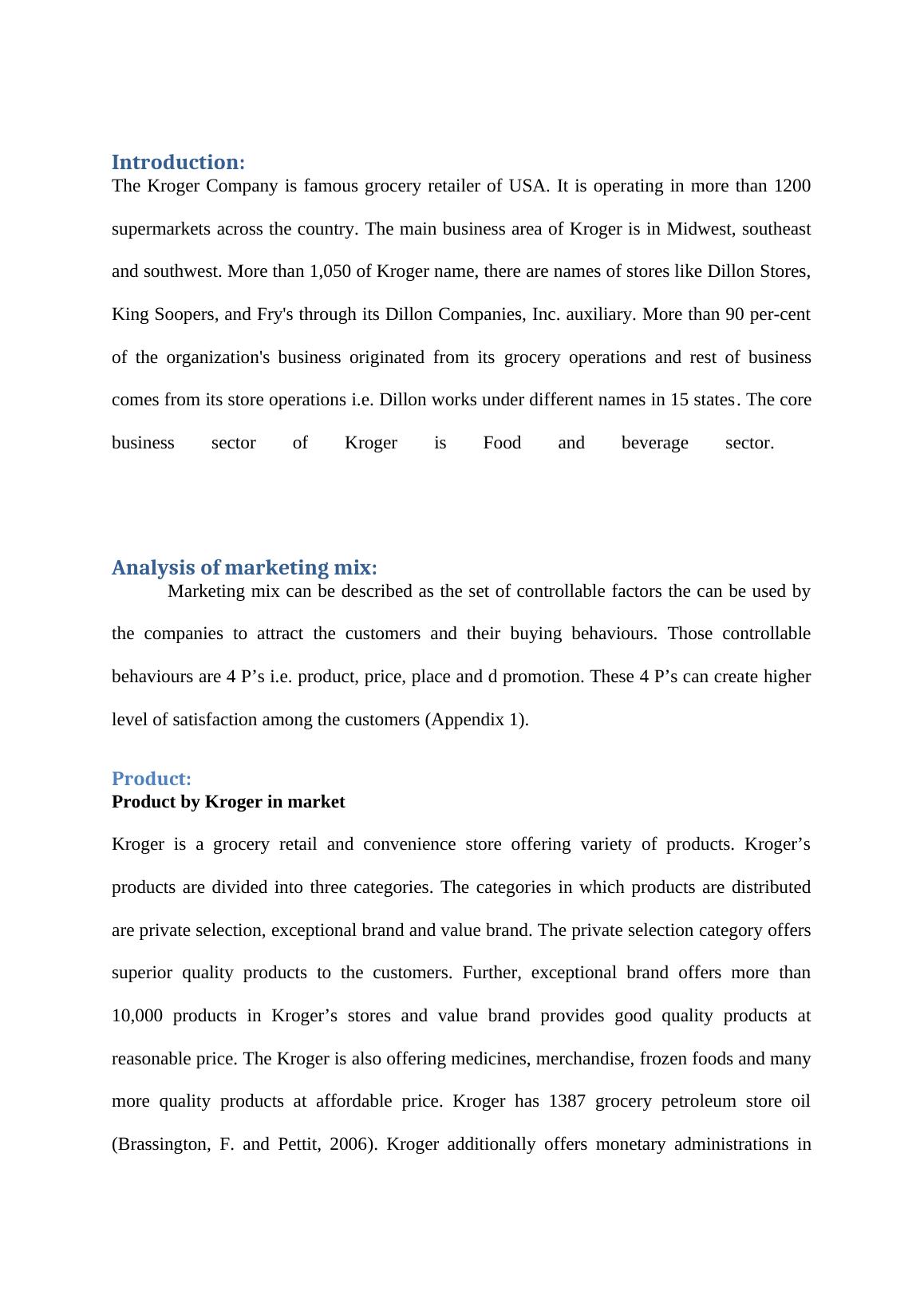 Introduction:
The Kroger Company is famous grocery retailer of USA. It is operating in more than 1200 supermarkets across the country. The main business area of Kroger is in Midwest, southeast and southwest. More than 1,050 of Kroger name, there are names of stores like Dillon Stores, King Soopers, and Fry's through its Dillon Companies, Inc. auxiliary. More than 90 per-cent of the organization's business originated from its grocery operations and rest of business comes from its store operations i.e. Dillon works under different names in 15 states. The core business sector of Kroger is Food and beverage sector.

Analysis of marketing mix:
Marketing mix can be described as the set of controllable factors the can be used by the companies to attract the customers and their buying behaviours. Those controllable behaviours are 4 P’s i.e. product, price, place and d promotion. These 4 P’s can create higher level of satisfaction among the customers (Appendix 1).

Product:
Product by Kroger in market

Kroger is a grocery retail and convenience store offering variety of products. Kroger’s products are divided into three categories. The categories in which products are distributed are private selection, exceptional brand and value brand. The private selection category offers superior quality products to the customers. Further, exceptional brand offers more than 10,000 products in Kroger’s stores and value brand provides good quality products at reasonable price. The Kroger is also offering medicines, merchandise, frozen foods and many more quality products at affordable price. Kroger has 1387 grocery petroleum store oil (Brassington, F. and Pettit, 2006). Kroger additionally offers monetary administrations in